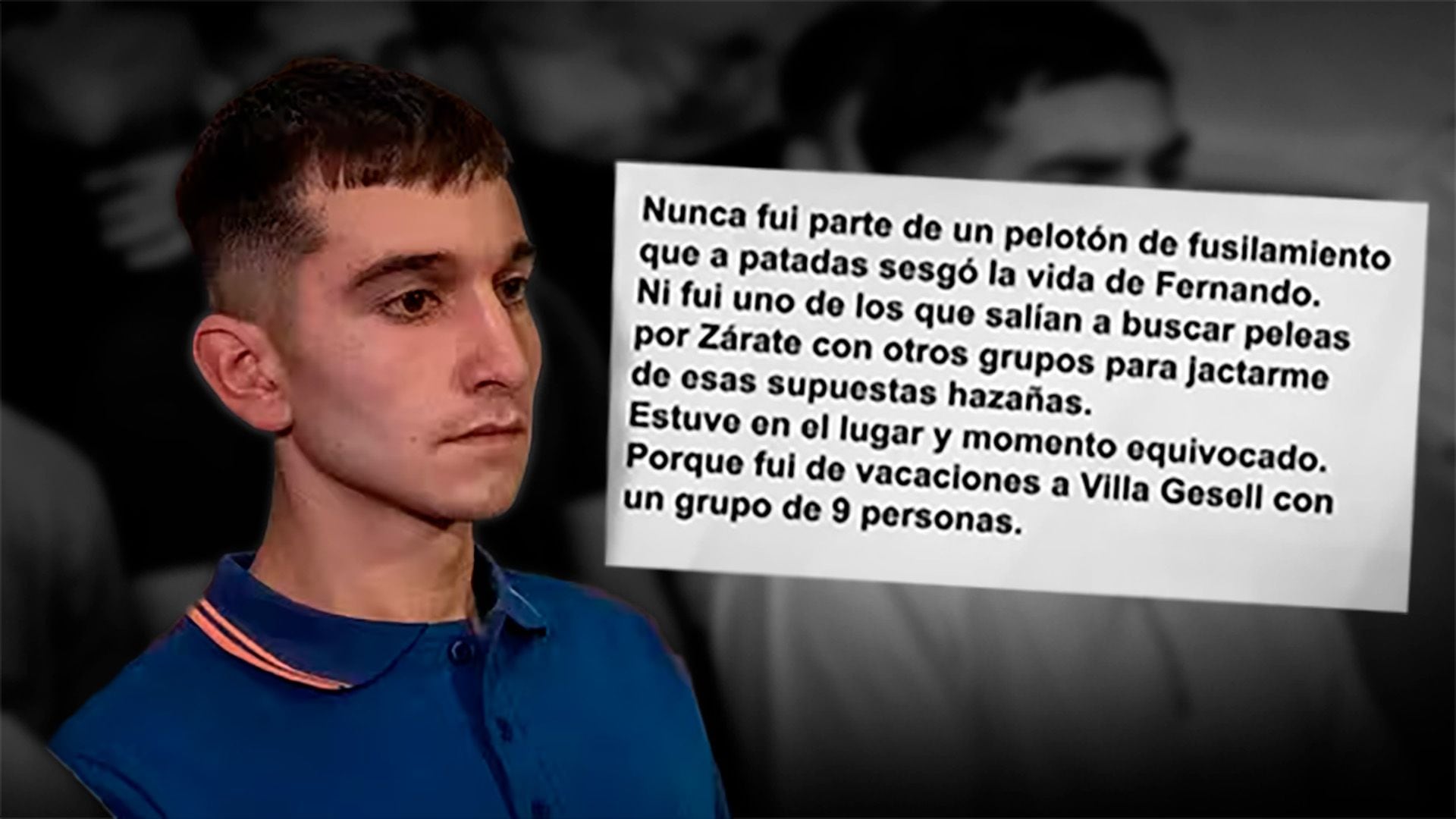 Nunca fui parte de un pelotón de fusilamiento que a patadas sesgó la vida de Fernando. Ni fui uno de los que salían a buscar peleas por Zárate con otros grupos para jactarme de esas supuestas hazañas.
Estuve en el lugar y momento equivocado. Porque fui de vacaciones a Villa Gesell con un grupo de 9 personas.